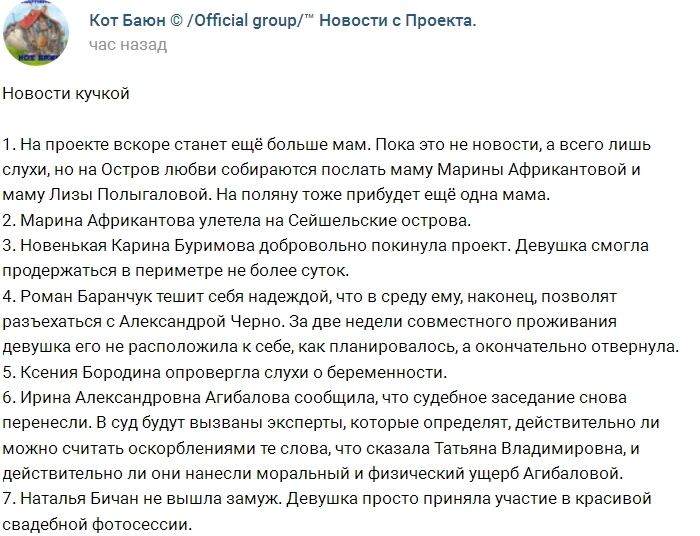 Кот Баюн © /Official group/™ Новости с Проекта.
час назад

Новости кучкой

1. На проекте вскоре станет ещё больше мам. Пока это не новости, а всего лишь слухи, но на Остров любви собираются послать маму Марины Африкантовой и маму Лизы Полыгаловой. На поляну тоже прибудет ещё одна мама.
2. Марина Африкантова улетела на Сейшельские острова.
3. Новенькая Карина Буримова добровольно покинула проект. Девушка смогла продержаться в периметре не более суток.
4. Роман Баранчук тешит себя надеждой, что в среду ему, наконец, позволят разъехаться с Александрой Черно. За две недели совместного проживания девушка его не расположила к себе, как планировалось, а окончательно отвернула.
5. Ксения Бородина опровергла слухи о беременности.
6. Ирина Александровна Агибалова сообщила, что судебное заседание снова перенесли. В суд будут вызваны эксперты, которые определят, действительно ли можно считать оскорблениями те слова, что сказала Татьяна Владимировна, и действительно ли они нанесли моральный и физический ущерб Агибаловой.
7. Наталья Бичан не вышла замуж. Девушка просто приняла участие в красивой свадебной фотосессии.